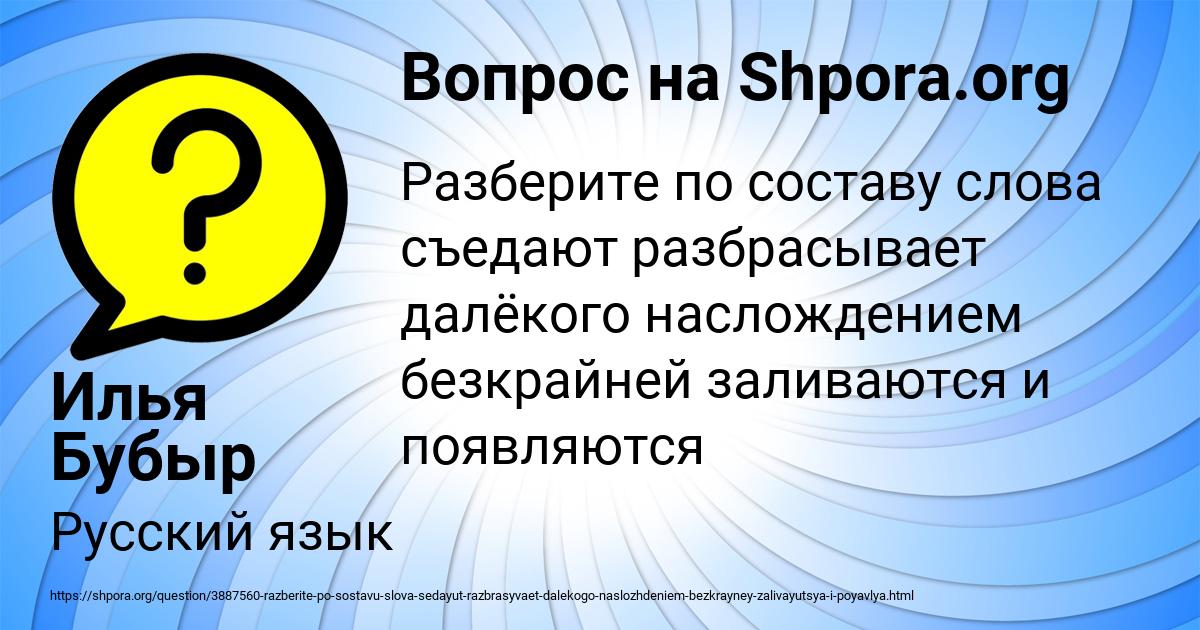 Вопрос на Shpora.org

Разберите по составу слова съедают разбрасывает далёкого наслождением безкрайней заливаются и появляются

Илья Бубыр

Русский язык

https://shpora.org/question/3887560-razberite-po-sostavu-slova-sedayut-razbrasyvaet-dalekogo-naslozhdeniem-bezkrayney-zalivayutsya-i-poyavlya.html